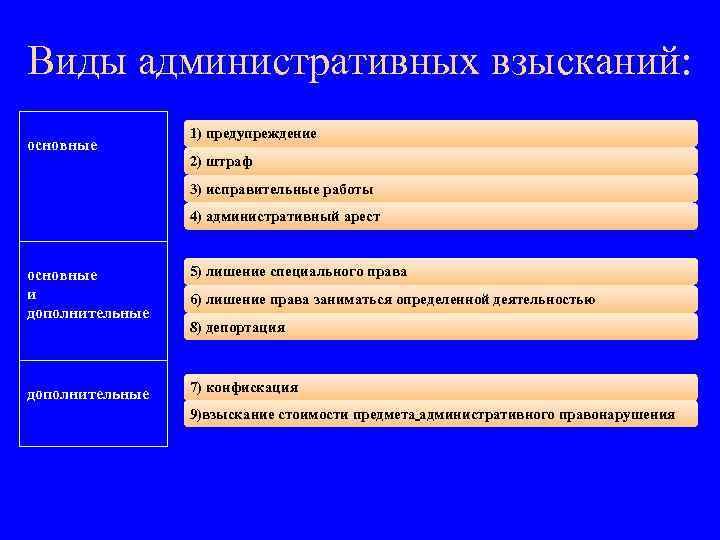 Виды административных взысканий:

основные

1) предупреждение
2) штраф
3) исправительные работы
4) административный арест

основные и дополнительные

5) лишение специального права
6) лишение права заниматься определенной деятельностью
8) депортация

дополнительные

7) конфискация
9)взыскание стоимости предмета административного правонарушения